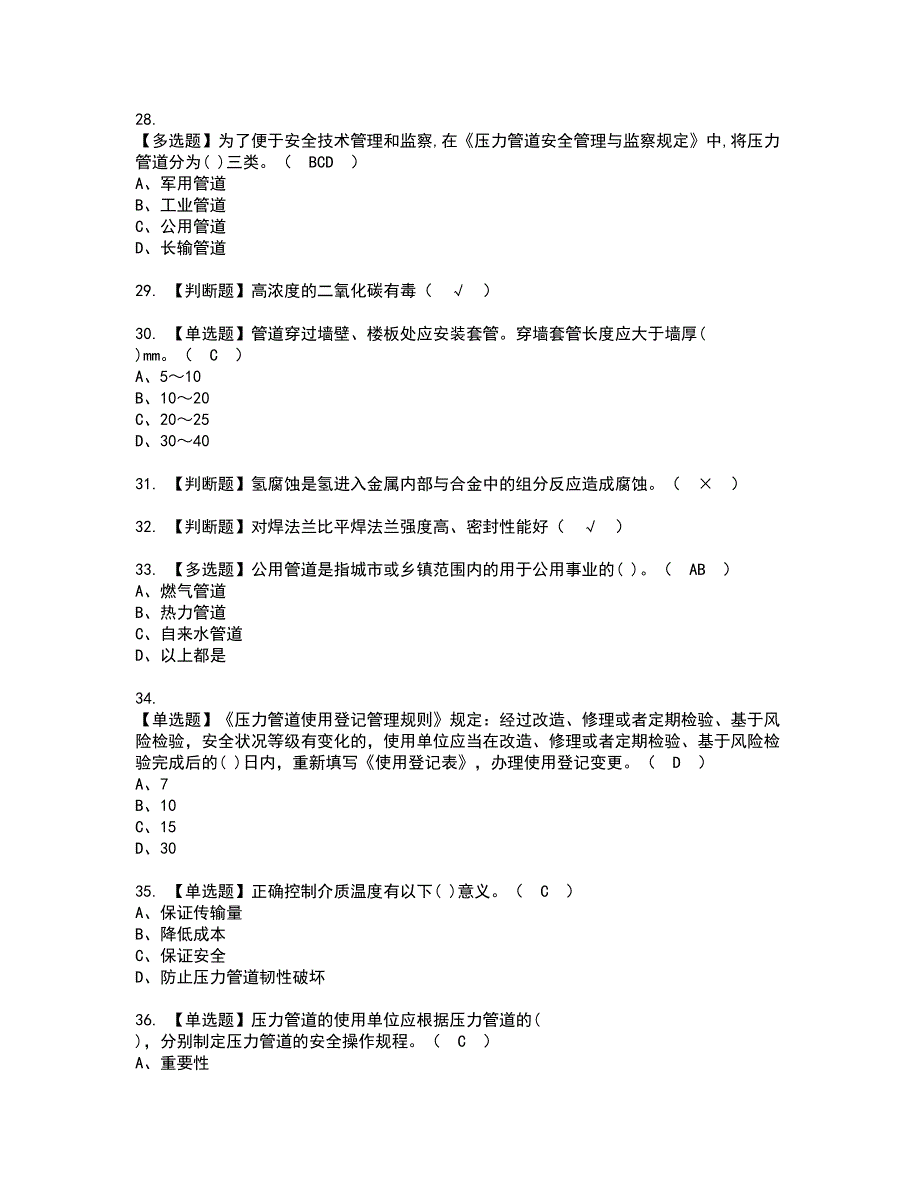 28.
【多选题】为了便于安全技术管理和监察,在《压力管道安全管理与监察规定》中,将压力管道分为( )三类。（ BCD ）
A、军用管道
B、工业管道
C、公用管道
D、长输管道

29. 【判断题】高浓度的二氧化碳有毒（ √ ）

30. 【单选题】管道穿过墙壁、楼板处应安装套管。穿墙套管长度应大于墙厚( )mm。（ C ）
A、5～10
B、10～20
C、20～25
D、30～40

31. 【判断题】氢腐蚀是氢进入金属内部与合金中的组分反应造成腐蚀。（ × ）

32. 【判断题】对焊法兰比平焊法兰强度高、密封性能好（ √ ）

33. 【多选题】公用管道是指城市或乡镇范围内的用于公用事业的( )。（ AB ）
A、燃气管道
B、热力管道
C、自来水管道
D、以上都是

34.
【单选题】《压力管道使用登记管理规则》规定：经过改造、修理或者定期检验、基于风险检验，安全状况等级有变化的，使用单位应当在改造、修理或者定期检验、基于风险检验完成后的( )日内，重新填写《使用登记表》，办理使用登记变更。（ D ）
A、7
B、10
C、15
D、30

35. 【单选题】正确控制介质温度有以下( )意义。（ C ）
A、保证传输量
B、降低成本
C、保证安全
D、防止压力管道韧性破坏

36. 【单选题】压力管道的使用单位应根据压力管道的( )，分别制定压力管道的安全操作规程。（ C ）
A、重要性